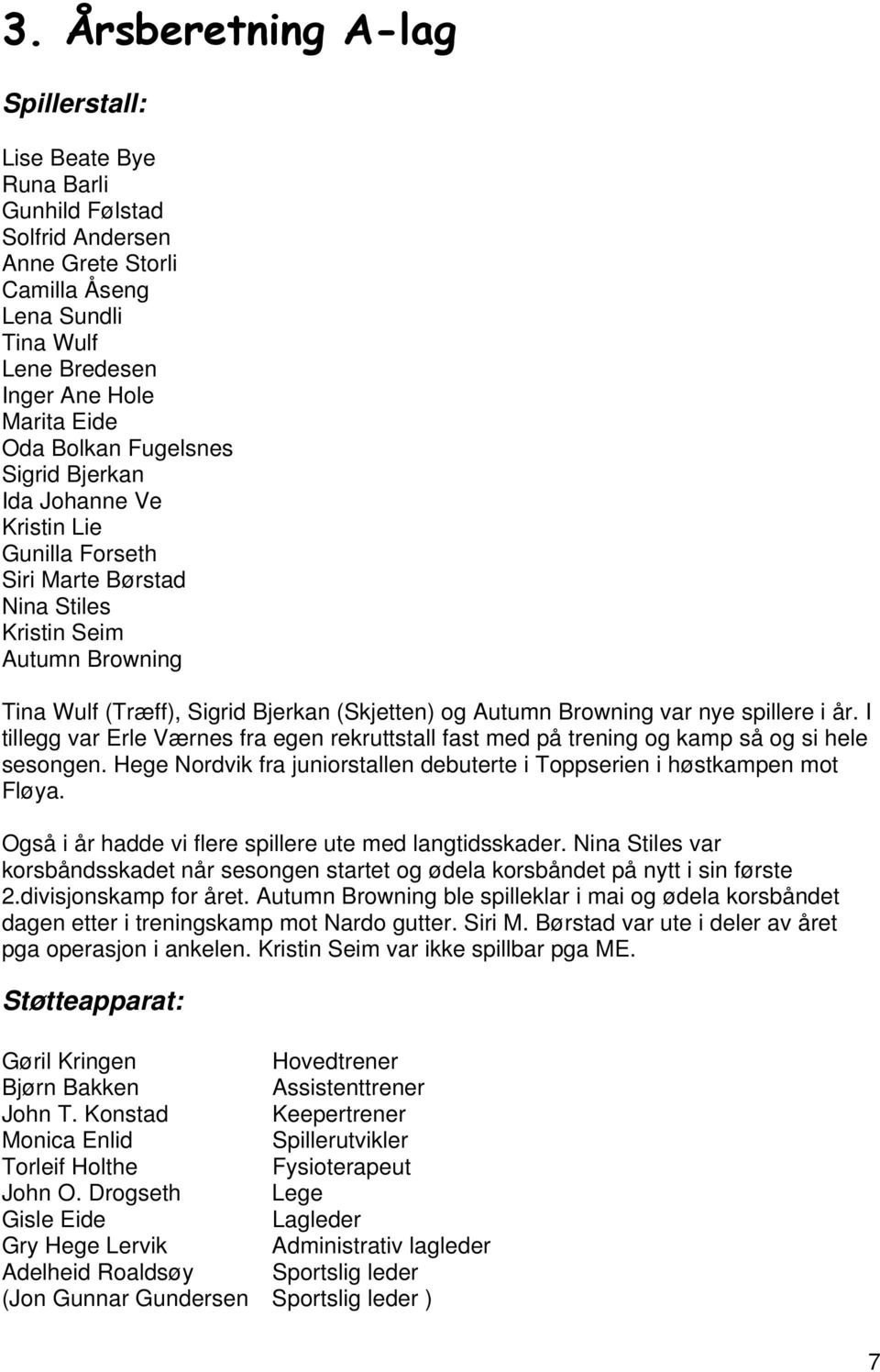 3. Årsberetning A-lag

Spillerstall:

Lise Beate Bye
Runa Barli
Gunhild Følstad
Solfrid Andersen
Anne Grete Storli
Camilla Åseng
Lena Sundli
Tina Wulf
Lene Bredesen
Inger Ane Hole
Marita Eide
Oda Bolkan Fugelsnes
Sigrid Bjerkan
Ida Johanne Ve
Kristin Lie
Gunilla Forseth
Siri Marte Børstad
Nina Stiles
Kristin Seim
Autumn Browning

Tina Wulf (Træff), Sigrid Bjerkan (Skjetten) og Autumn Browning var nye spillere i år. I tillegg var Erle Værnes fra egen rekruttstall fast med på trening og kamp så og si hele sesongen. Hege Nordvik fra juniorstallen debuterte i Toppserien i høstkampen mot Fløya.

Også i år hadde vi flere spillere ute med langtidsskader. Nina Stiles var korsbåndsskadet når sesongen startet og ødela korsbåndet på nytt i sin første 2.divisjonskamp for året. Autumn Browning ble spilleklar i mai og ødela korsbåndet dagen etter i treningskamp mot Nardo gutter. Siri M. Børstad var ute i deler av året pga operasjon i ankelen. Kristin Seim var ikke spillbar pga ME.

Støtteapparat:

| | |
|---|---|
| Gøril Kringen | Hovedtrener |
| Bjørn Bakken | Assistenttrener |
| John T. Konstad | Keepertrener |
| Monica Enlid | Spillerutvikler |
| Torleif Holthe | Fysioterapeut |
| John O. Drogseth | Lege |
| Gisle Eide | Lagleder |
| Gry Hege Lervik | Administrativ lagleder |
| Adelheid Roaldsøy | Sportslig leder |
| (Jon Gunnar Gundersen | Sportslig leder ) |

7